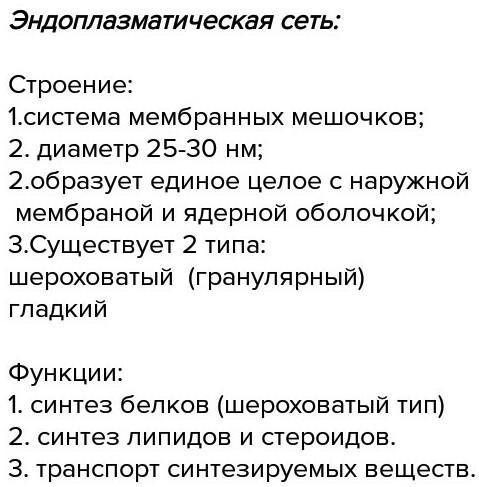 Эндоплазматическая сеть:

Строение:
1.система мембранных мешочков;
2. диаметр 25-30 нм;
2.образует единое целое с наружной мембраной и ядерной оболочкой;
3.Существует 2 типа:
шероховатый (гранулярный)
гладкий

Функции:
1. синтез белков (шероховатый тип)
2. синтез липидов и стероидов.
3. транспорт синтезируемых веществ.